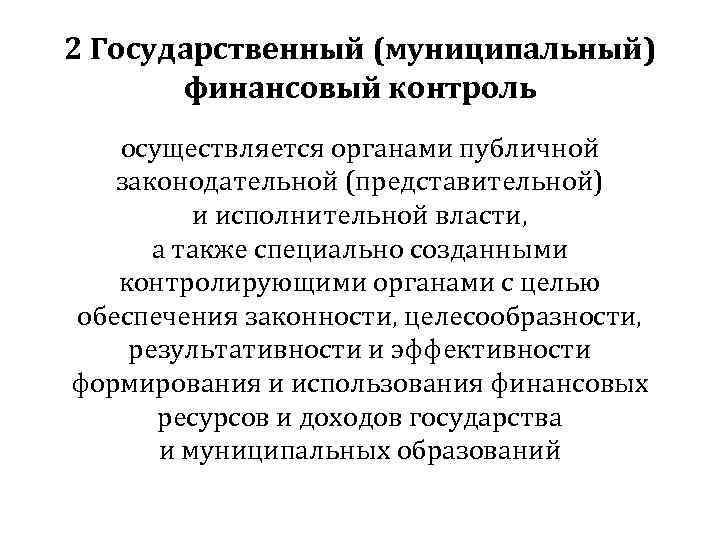 2 Государственный (муниципальный) финансовый контроль

осуществляется органами публичной законодательной (представительной) и исполнительной власти, а также специально созданными контролирующими органами с целью обеспечения законности, целесообразности, результативности и эффективности формирования и использования финансовых ресурсов и доходов государства и муниципальных образований